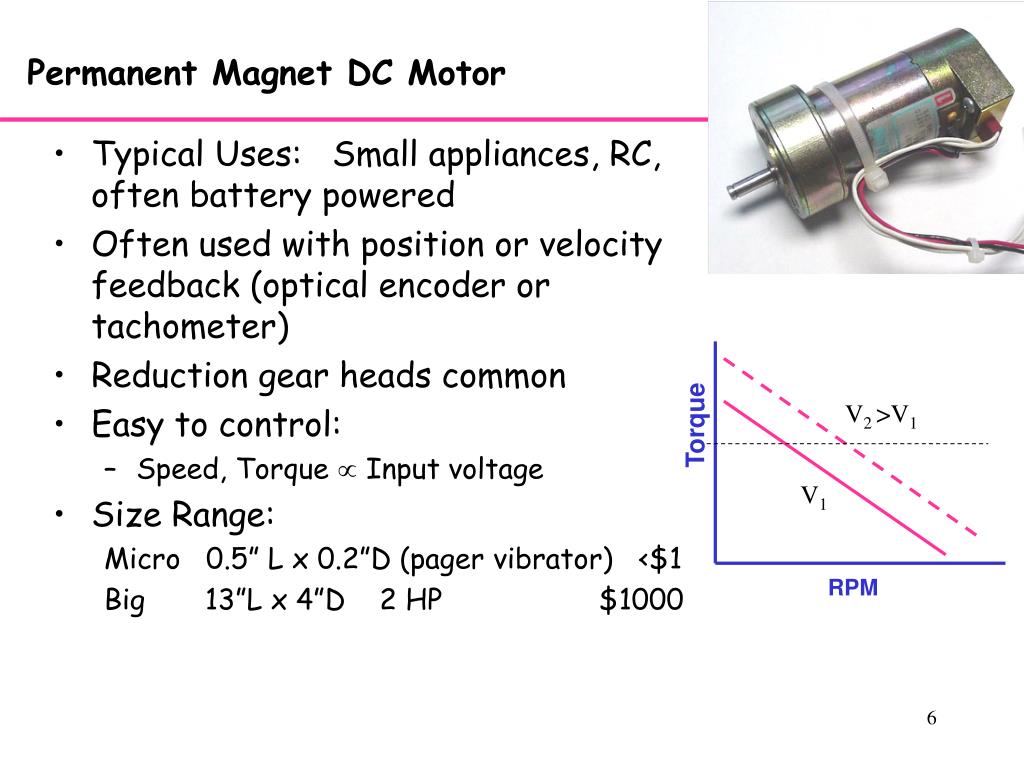 Permanent Magnet DC Motor

• Typical Uses: Small appliances, RC, often battery powered
• Often used with position or velocity feedback (optical encoder or tachometer)
• Reduction gear heads common
• Easy to control:
- Speed, Torque $\propto$ Input voltage
• Size Range:

Micro 0.5" L x 0.2"D (pager vibrator) <$1
Big 13"L x 4"D 2 HP $1000

Torque
$V_2 > V_1$
$V_1$
RPM

6